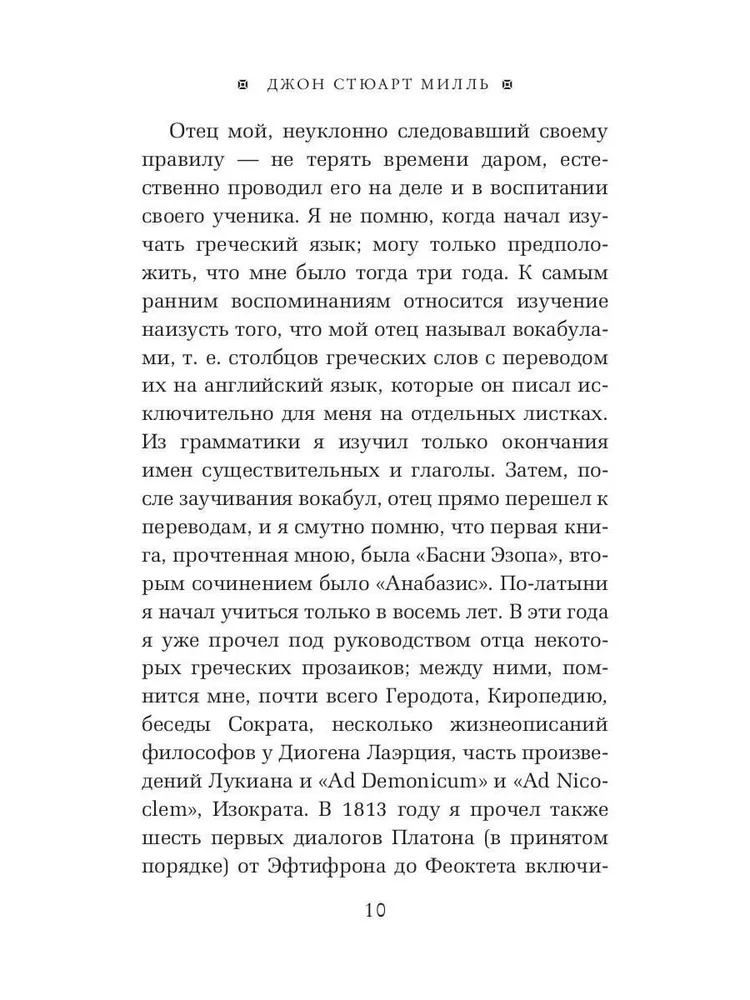 ДЖОН СТЮАРТ МИЛЛЬ

Отец мой, неуклонно следовавший своему правилу — не терять времени даром, естественно проводил его на деле и в воспитании своего ученика. Я не помню, когда начал изучать греческий язык; могу только предположить, что мне было тогда три года. К самым ранним воспоминаниям относится изучение наизусть того, что мой отец называл вокабулами, т. е. столбцов греческих слов с переводом их на английский язык, которые он писал исключительно для меня на отдельных листках. Из грамматики я изучил только окончания имен существительных и глаголы. Затем, после заучивания вокабул, отец прямо перешел к переводам, и я смутно помню, что первая книга, прочтенная мною, была «Басни Эзопа», вторым сочинением было «Анабазис». По-латыни я начал учиться только в восемь лет. В эти года я уже прочел под руководством отца некоторых греческих прозаиков; между ними, помнится мне, почти всего Геродота, Киропедию, беседы Сократа, несколько жизнеописаний философов у Диогена Лаэрция, часть произведений Лукиана и «Ad Demonicum» и «Ad Nicoclem», Изократа. В 1813 году я прочел также шесть первых диалогов Платона (в принятом порядке) от Эфтифрона до Феоктета включи-

10